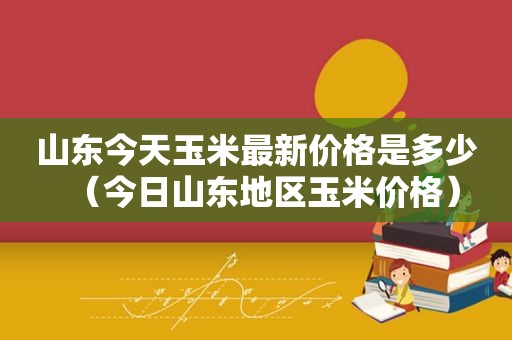 山东今天玉米最新价格是多少（今日山东地区玉米价格）